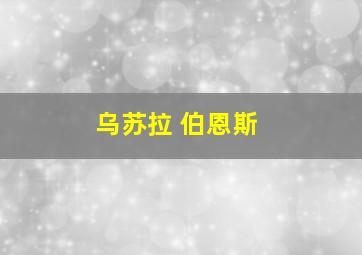 乌苏拉 伯恩斯